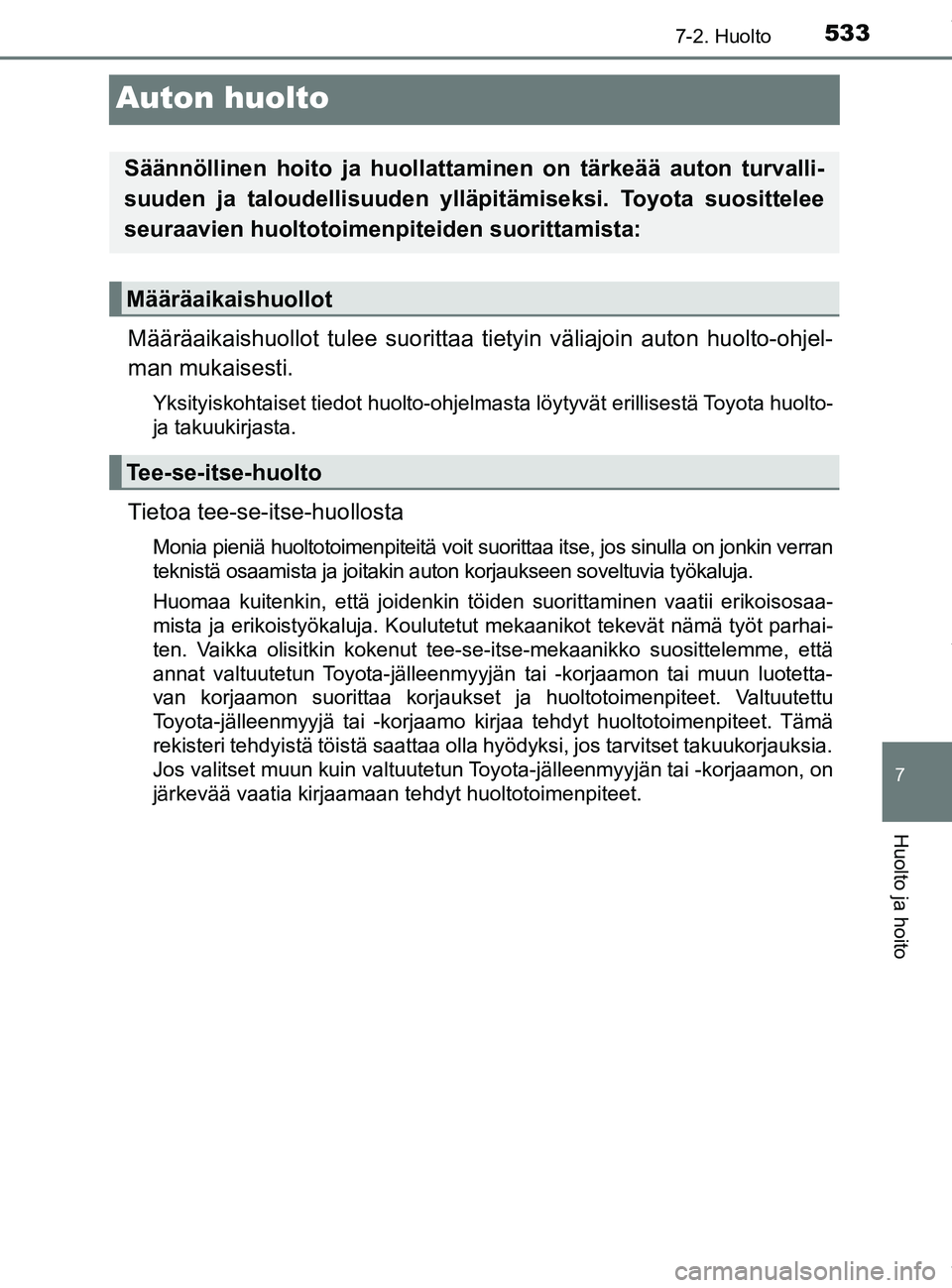 7-2. Huolto

533

Auton huolto

Säännöllinen hoito ja huollattaminen on tärkeää auton turvallisuuden ja taloudellisuuden ylläpitämiseksi. Toyota suosittelee seuraavien huoltotoimenpiteiden suorittamista:

Määräaikaishuollot

Määräaikaishuollot tulee suorittaa tietyin väliajoin auton huolto-ohjelman mukaisesti.

Yksityiskohtaiset tiedot huolto-ohjelmasta löytyvät erillisestä Toyota huolto- ja takuukirjasta.

Tee-se-itse-huolto

Tietoa tee-se-itse-huollosta

Monia pieniä huoltotoimenpiteitä voit suorittaa itse, jos sinulla on jonkin verran teknistä osaamista ja joitakin auton korjaukseen soveltuvia työkaluja.

Huomaa kuitenkin, että joidenkin töiden suorittaminen vaatii erikoisosaamista ja erikoistyökaluja. Koulutetut mekaanikot tekevät nämä työt parhaiten. Vaikka olisitkin kokenut tee-se-itse-mekaanikko suosittelemme, että annat valtuutetun Toyota-jälleenmyyjän tai -korjaamon tai muun luotettavan korjaamon suorittaa korjaukset ja huoltotoimenpiteet. Valtuutettu Toyota-jälleenmyyjä tai -korjaamo kirjaa tehdyt huoltotoimenpiteet. Tämä rekisteri tehdyistä töistä saattaa olla hyödyksi, jos tarvitset takuukorjauksia. Jos valitset muun kuin valtuutetun Toyota-jälleenmyyjän tai -korjaamon, on järkevää vaatia kirjaamaan tehdyt huoltotoimenpiteet.

7

Huolto ja hoito

carmanualsonline.info